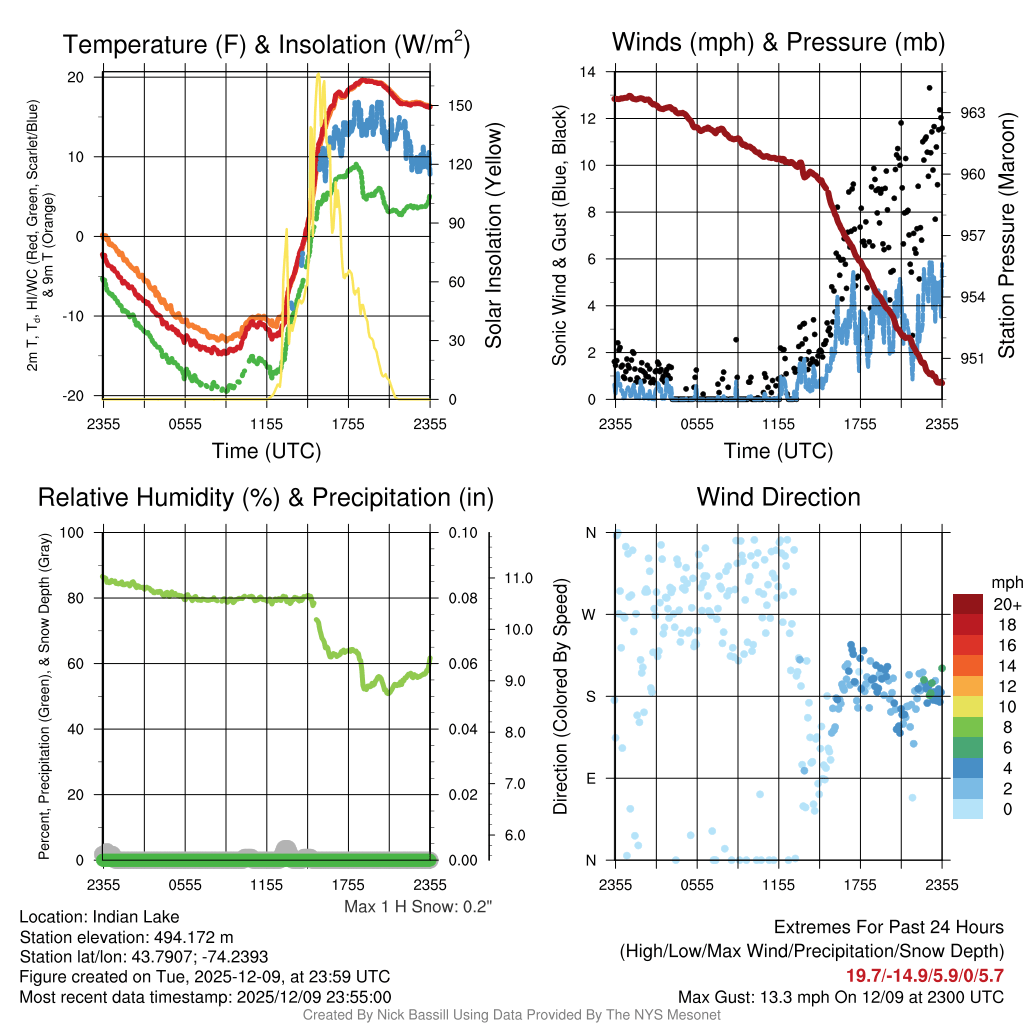 Temperature (F) & Insolation (W/m$^2$)

2m T, T$_d$, HI/WC (Red, Green, Scarlet/Blue) & 9m T (Orange)

20
10
0
-10
-20

150
120
90
60
30
0

Solar Insolation (Yellow)

2355 0555 1155 1755 2355
Time (UTC)

Winds (mph) & Pressure (mb)

Sonic Wind & Gust (Blue, Black)

14
12
10
8
6
4
2
0

963
960
957
954
951

Station Pressure (Maroon)

2355 0555 1155 1755 2355
Time (UTC)

Relative Humidity (%) & Precipitation (in)

Percent, Precipitation (Green), & Snow Depth (Gray)

100
80
60
40
20
0

0.10
0.08
0.06
0.04
0.02
0.00

11.0
10.0
9.0
8.0
7.0
6.0

2355 0555 1155 1755 2355

Max 1 H Snow: 0.2"

Wind Direction

Direction (Colored By Speed)

N
W
S
E
N

2355 0555 1155 1755 2355

mph
20+
18
16
14
12
10
8
6
4
2
0

Location: Indian Lake
Station elevation: 494.172 m
Station lat/lon: 43.7907; -74.2393
Figure created on Tue, 2025-12-09, at 23:59 UTC
Most recent data timestamp: 2025/12/09 23:55:00

Extremes For Past 24 Hours
(High/Low/Max Wind/Precipitation/Snow Depth)
19.7/-14.9/5.9/0/5.7
Max Gust: 13.3 mph On 12/09 at 2300 UTC

Created By Nick Bassill Using Data Provided By The NYS Mesonet